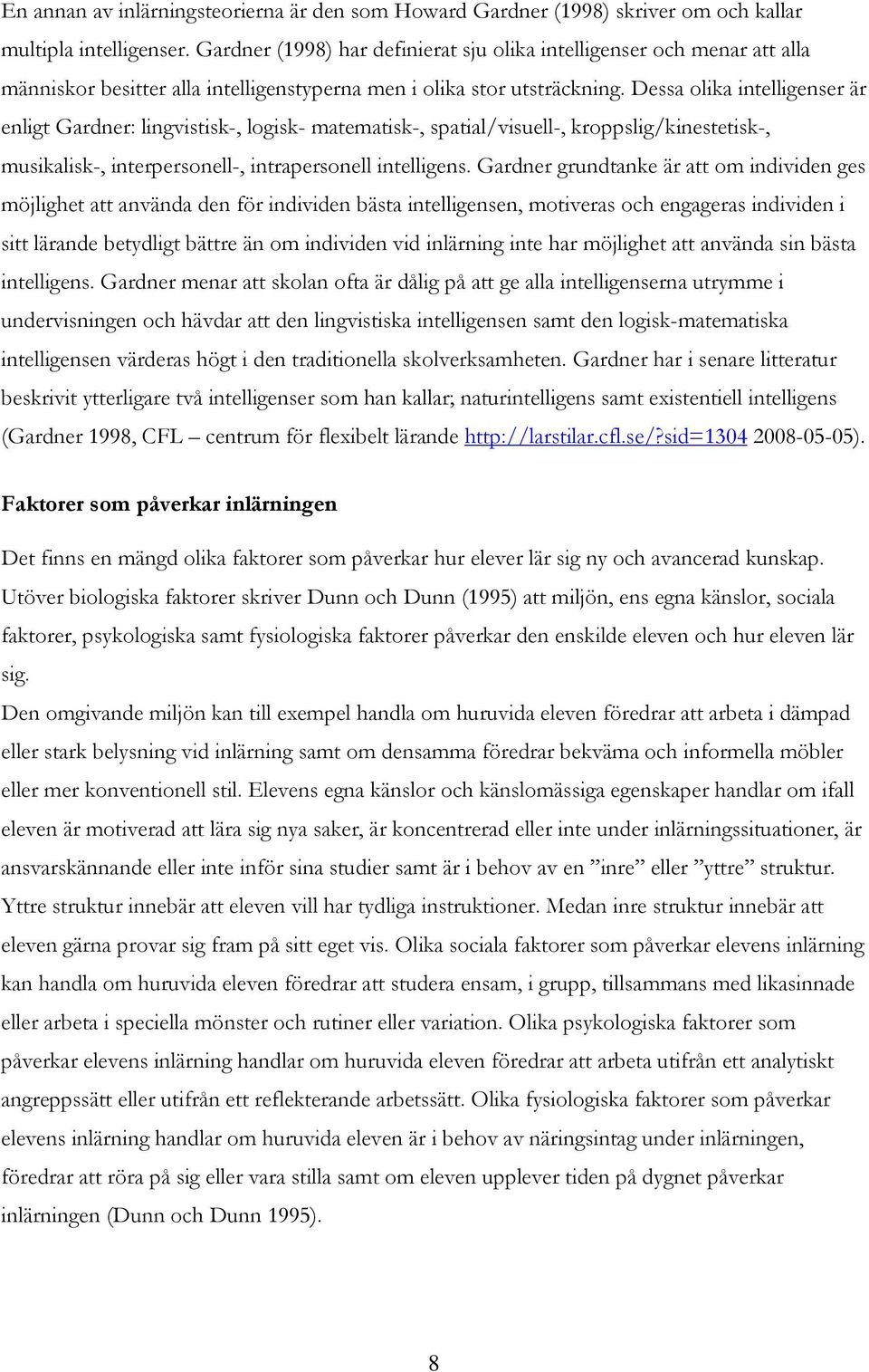 En annan av inlärningsteorierna är den som Howard Gardner (1998) skriver om och kallar multipla intelligenser. Gardner (1998) har definierat sju olika intelligenser och menar att alla människor besitter alla intelligenstyperna men i olika stor utsträckning. Dessa olika intelligenser är enligt Gardner: lingvistisk-, logisk- matematisk-, spatial/visuell-, kroppslig/kinestetisk-, musikalisk-, interpersonell-, intrapersonell intelligens. Gardner grundtanke är att om individen ges möjlighet att använda den för individen bästa intelligensen, motiveras och engageras individen i sitt lärande betydligt bättre än om individen vid inlärning inte har möjlighet att använda sin bästa intelligens. Gardner menar att skolan ofta är dålig på att ge alla intelligenserna utrymme i undervisningen och hävdar att den lingvistiska intelligensen samt den logisk-matematiska intelligensen värderas högt i den traditionella skolverksamheten. Gardner har i senare litteratur beskrivit ytterligare två intelligenser som han kallar; naturintelligens samt existentiell intelligens (Gardner 1998, CFL – centrum för flexibelt lärande http://larstilar.cfl.se/?sid=1304 2008-05-05).

Faktorer som påverkar inlärningen

Det finns en mängd olika faktorer som påverkar hur elever lär sig ny och avancerad kunskap. Utöver biologiska faktorer skriver Dunn och Dunn (1995) att miljön, ens egna känslor, sociala faktorer, psykologiska samt fysiologiska faktorer påverkar den enskilde eleven och hur eleven lär sig.
Den omgivande miljön kan till exempel handla om huruvida eleven föredrar att arbeta i dämpad eller stark belysning vid inlärning samt om densamma föredrar bekväma och informella möbler eller mer konventionell stil. Elevens egna känslor och känslomässiga egenskaper handlar om ifall eleven är motiverad att lära sig nya saker, är koncentrerad eller inte under inlärningssituationer, är ansvarskännande eller inte inför sina studier samt är i behov av en ”inre” eller ”yttre” struktur. Yttre struktur innebär att eleven vill har tydliga instruktioner. Medan inre struktur innebär att eleven gärna provar sig fram på sitt eget vis. Olika sociala faktorer som påverkar elevens inlärning kan handla om huruvida eleven föredrar att studera ensam, i grupp, tillsammans med likasinnade eller arbeta i speciella mönster och rutiner eller variation. Olika psykologiska faktorer som påverkar elevens inlärning handlar om huruvida eleven föredrar att arbeta utifrån ett analytiskt angreppssätt eller utifrån ett reflekterande arbetssätt. Olika fysiologiska faktorer som påverkar elevens inlärning handlar om huruvida eleven är i behov av näringsintag under inlärningen, föredrar att röra på sig eller vara stilla samt om eleven upplever tiden på dygnet påverkar inlärningen (Dunn och Dunn 1995).

8